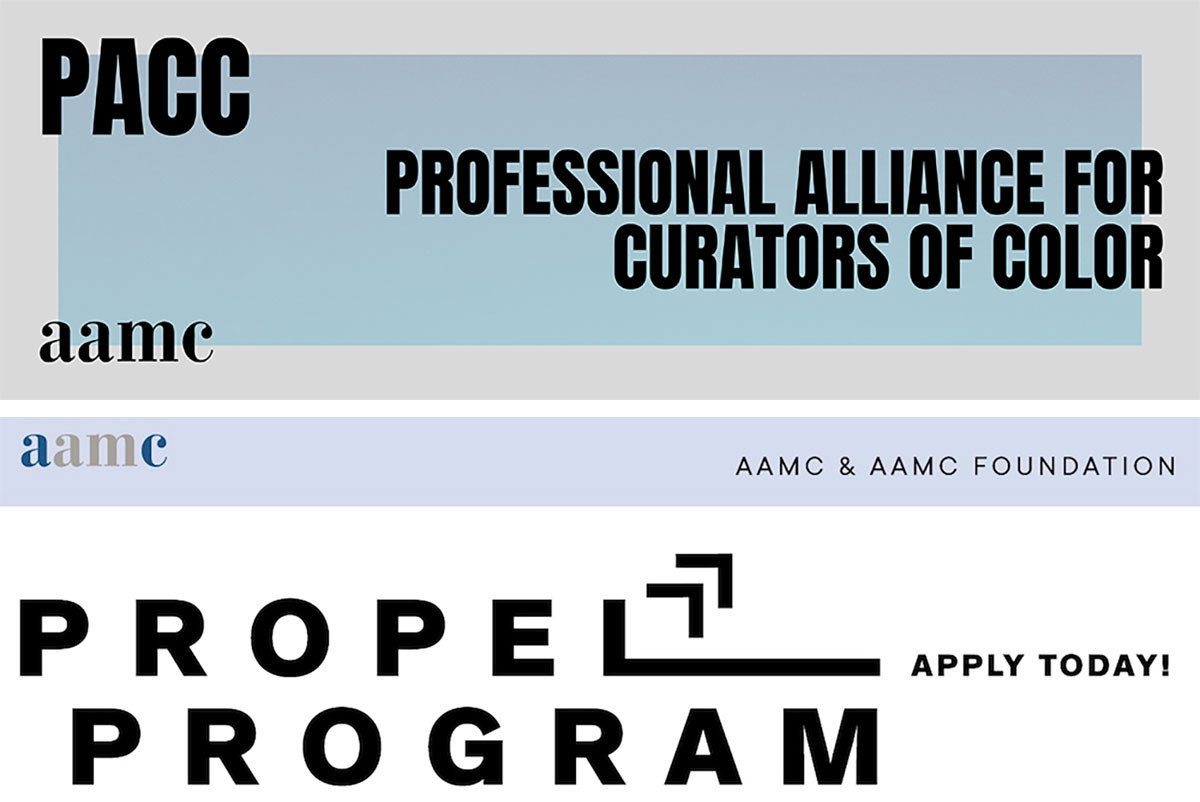 PACC

PROFESSIONAL ALLIANCE FOR CURATORS OF COLOR

aamc

aamc

AAMC & AAMC FOUNDATION

PROPEL PROGRAM

APPLY TODAY!